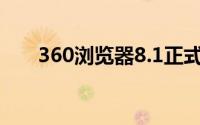 360浏览器8.1正式